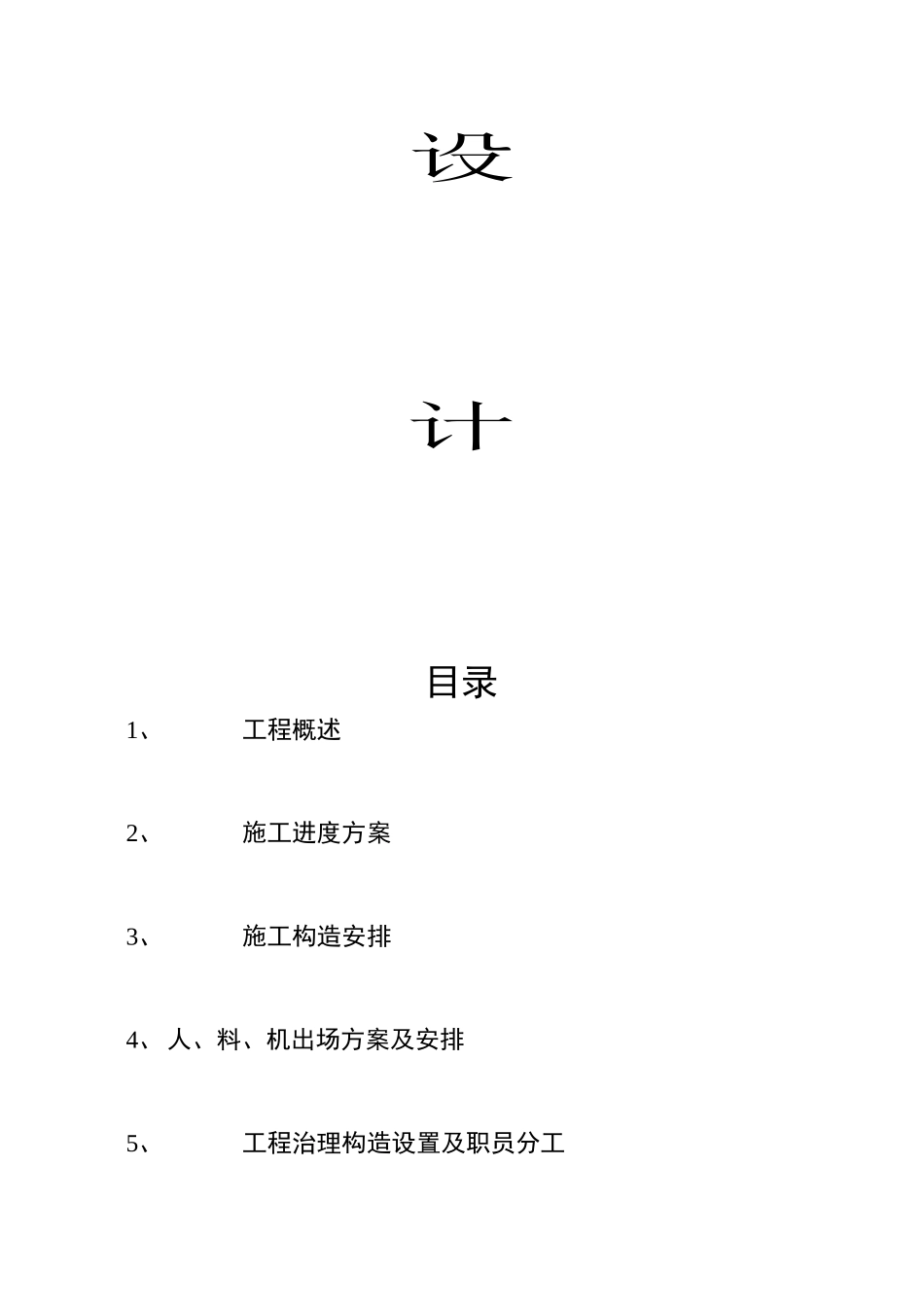 设

计

目录

1、 工程概述

2、 施工进度方案

3、 施工构造安排

4、人、料、机出场方案及安排

5、 工程治理构造设置及职员分工